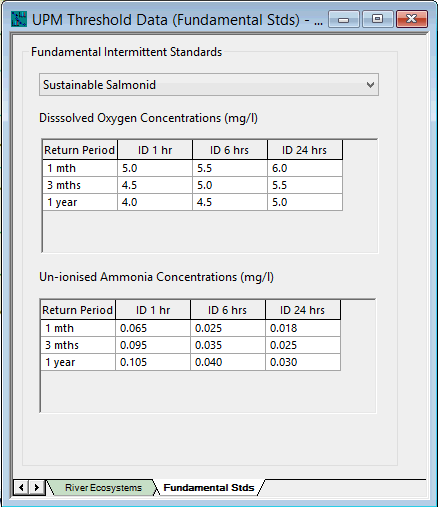 UPM Threshold Data (Fundamental Stds) - ...

Fundamental Intermittent Standards

Sustainable Salmonid

Disssolved Oxygen Concentrations (mg/l)

| Return Period | ID 1 hr | ID 6 hrs | ID 24 hrs |
|---|---|---|---|
| 1 mth | 5.0 | 5.5 | 6.0 |
| 3 mths | 4.5 | 5.0 | 5.5 |
| 1 year | 4.0 | 4.5 | 5.0 |

Un-ionised Ammonia Concentrations (mg/l)

| Return Period | ID 1 hr | ID 6 hrs | ID 24 hrs |
|---|---|---|---|
| 1 mth | 0.065 | 0.025 | 0.018 |
| 3 mths | 0.095 | 0.035 | 0.025 |
| 1 year | 0.105 | 0.040 | 0.030 |

River Ecosystems
Fundamental Stds